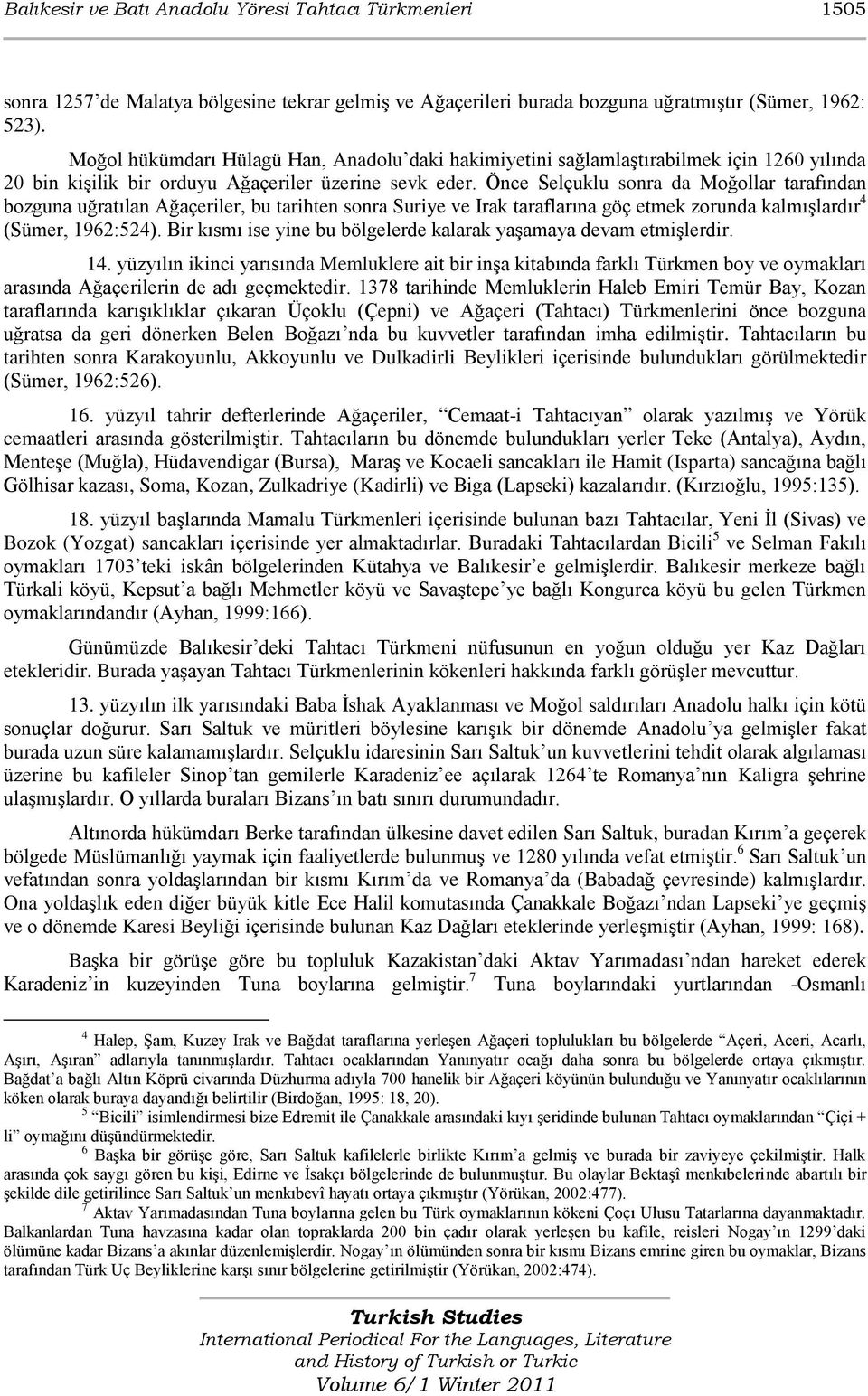 Balıkesir ve Batı Anadolu Yöresi Tahtacı Türkmenleri 1505

sonra 1257'de Malatya bölgesine tekrar gelmiş ve Ağaçerileri burada bozguna uğratmıştır (Sümer, 1962: 523).

Moğol hükümdarı Hülagü Han, Anadolu'daki hakimiyetini sağlamlaştırabilmek için 1260 yılında 20 bin kişilik bir orduyu Ağaçeriler üzerine sevk eder. Önce Selçuklu sonra da Moğollar tarafından bozguna uğratılan Ağaçeriler, bu tarihten sonra Suriye ve Irak taraflarına göç etmek zorunda kalmışlardır$^4$ (Sümer, 1962:524). Bir kısmı ise yine bu bölgelerde kalarak yaşamaya devam etmişlerdir.

14. yüzyılın ikinci yarısında Memluklere ait bir inşa kitabında farklı Türkmen boy ve oymakları arasında Ağaçerilerin de adı geçmektedir. 1378 tarihinde Memluklerin Haleb Emiri Temür Bay, Kozan taraflarında karışıklıklar çıkaran Üçoklu (Çepni) ve Ağaçeri (Tahtacı) Türkmenlerini önce bozguna uğratsa da geri dönerken Belen Boğazı'nda bu kuvvetler tarafından imha edilmiştir. Tahtacıların bu tarihten sonra Karakoyunlu, Akkoyunlu ve Dulkadirli Beylikleri içerisinde bulundukları görülmektedir (Sümer, 1962:526).

16. yüzyıl tahrir defterlerinde Ağaçeriler, "Cemaat-i Tahtacıyan" olarak yazılmış ve Yörük cemaatleri arasında gösterilmiştir. Tahtacıların bu dönemde bulundukları yerler Teke (Antalya), Aydın, Menteşe (Muğla), Hüdavendigar (Bursa), Maraş ve Kocaeli sancakları ile Hamit (Isparta) sancağına bağlı Gölhisar kazası, Soma, Kozan, Zulkadriye (Kadirli) ve Biga (Lapseki) kazalarıdır. (Kırzıoğlu, 1995:135).

18. yüzyıl başlarında Mamalu Türkmenleri içerisinde bulunan bazı Tahtacılar, Yeni İl (Sivas) ve Bozok (Yozgat) sancakları içerisinde yer almaktadırlar. Buradaki Tahtacılardan Bicili$^5$ ve Selman Fakılı oymakları 1703'teki iskân bölgelerinden Kütahya ve Balıkesir'e gelmişlerdir. Balıkesir merkeze bağlı Türkali köyü, Kepsut'a bağlı Mehmetler köyü ve Savaştepe'ye bağlı Kongurca köyü bu gelen Türkmen oymaklarındandır (Ayhan, 1999:166).

Günümüzde Balıkesir'deki Tahtacı Türkmeni nüfusunun en yoğun olduğu yer Kaz Dağları etekleridir. Burada yaşayan Tahtacı Türkmenlerinin kökenleri hakkında farklı görüşler mevcuttur.

13. yüzyılın ilk yarısındaki Baba İshak Ayaklanması ve Moğol saldırıları Anadolu halkı için kötü sonuçlar doğurur. Sarı Saltuk ve müritleri böylesine karışık bir dönemde Anadolu'ya gelmişler fakat burada uzun süre kalamamışlardır. Selçuklu idaresinin Sarı Saltuk'un kuvvetlerini tehdit olarak algılaması üzerine bu kafileler Sinop'tan gemilerle Karadeniz'ee açılarak 1264'te Romanya'nın Kaligra şehrine ulaşmışlardır. O yıllarda buraları Bizans'ın batı sınırı durumundadır.

Altınorda hükümdarı Berke tarafından ülkesine davet edilen Sarı Saltuk, buradan Kırım'a geçerek bölgede Müslümanlığı yaymak için faaliyetlerde bulunmuş ve 1280 yılında vefat etmiştir.$^6$ Sarı Saltuk'un vefatından sonra yoldaşlarından bir kısmı Kırım'da ve Romanya'da (Babadağ çevresinde) kalmışlardır. Ona yoldaşlık eden diğer büyük kitle Ece Halil komutasında Çanakkale Boğazı'ndan Lapseki'ye geçmiş ve o dönemde Karesi Beyliği içerisinde bulunan Kaz Dağları eteklerinde yerleşmiştir (Ayhan, 1999: 168).

Başka bir görüşe göre bu topluluk Kazakistan'daki Aktav Yarımadası'ndan hareket ederek Karadeniz'in kuzeyinden Tuna boylarına gelmiştir.$^7$ Tuna boylarındaki yurtlarından -Osmanlı

$^4$ Halep, Şam, Kuzey Irak ve Bağdat taraflarına yerleşen Ağaçeri toplulukları bu bölgelerde "Açeri, Aceri, Acarlı, Aşırı, Aşıran" adlarıyla tanınmışlardır. Tahtacı ocaklarından Yanınyatır ocağı daha sonra bu bölgelerde ortaya çıkmıştır. Bağdat'a bağlı Altın Köprü civarında Düzhurma adıyla 700 hanelik bir Ağaçeri köyünün bulunduğu ve Yanınyatır ocaklılarının köken olarak buraya dayandığı belirtilir (Birdoğan, 1995: 18, 20).

$^5$ "Bicili" isimlendirmesi bize Edremit ile Çanakkale arasındaki kıyı şeridinde bulunan Tahtacı oymaklarından "Çiçi + li" oymağını düşündürmektedir.

$^6$ Başka bir görüşe göre, Sarı Saltuk kafilelerle birlikte Kırım'a gelmiş ve burada bir zaviyeye çekilmiştir. Halk arasında çok saygı gören bu kişi, Edirne ve İsakçı bölgelerinde de bulunmuştur. Bu olaylar Bektaşî menkıbelerinde abartılı bir şekilde dile getirilince Sarı Saltuk'un menkıbevî hayatı ortaya çıkmıştır (Yörükan, 2002:477).

$^7$ Aktav Yarımadasından Tuna boylarına gelen bu Türk oymaklarının kökeni Çoçı Ulusu Tatarlarına dayanmaktadır. Balkanlardan Tuna havzasına kadar olan topraklarda 200 bin çadır olarak yerleşen bu kafile, reisleri Nogay'ın 1299'daki ölümüne kadar Bizans'a akınlar düzenlemişlerdir. Nogay'ın ölümünden sonra bir kısmı Bizans emrine giren bu oymaklar, Bizans tarafından Türk Uç Beyliklerine karşı sınır bölgelerine getirilmiştir (Yörükan, 2002:474).

Turkish Studies
International Periodical For the Languages, Literature and History of Turkish or Turkic
Volume 6/1 Winter 2011